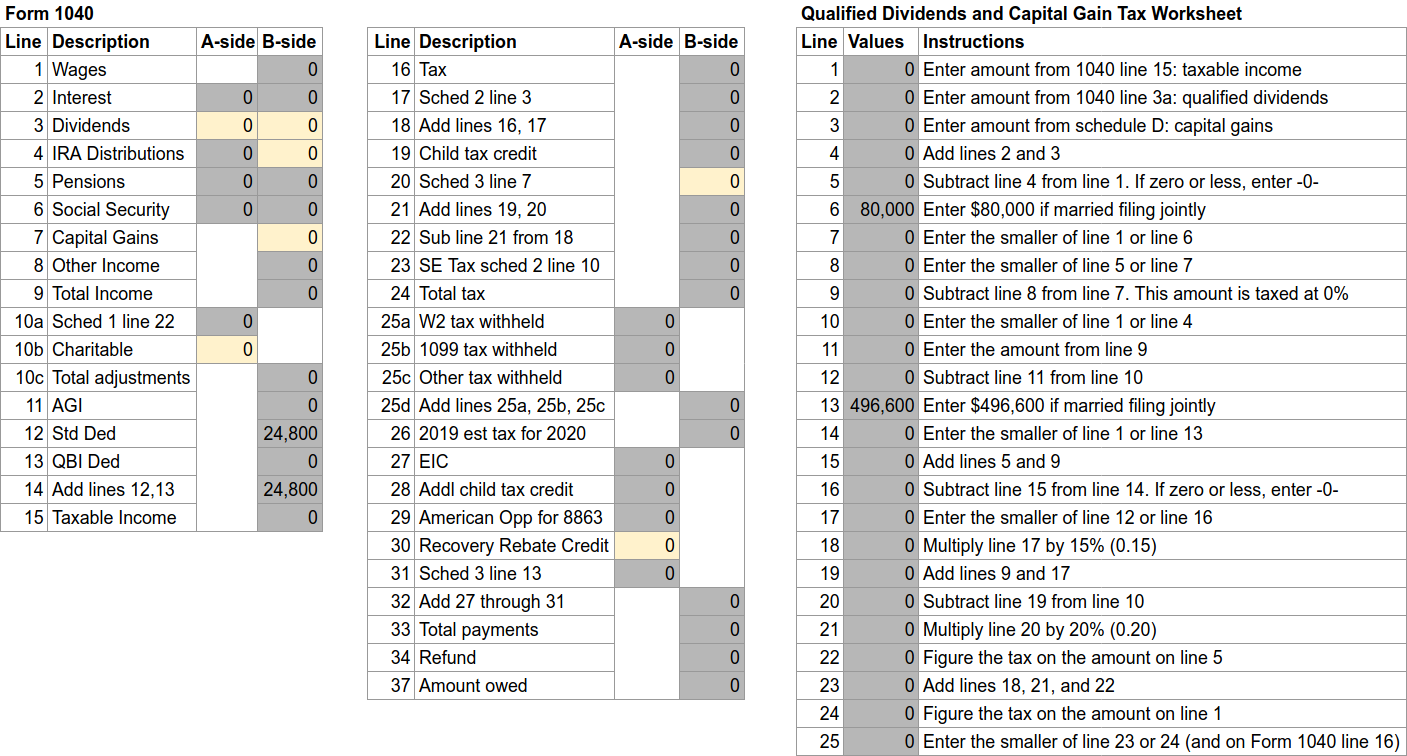 Form 1040

| Line | Description | A-side | B-side |
|---|---|---|---|
| 1 | Wages | | 0 |
| 2 | Interest | 0 | 0 |
| 3 | Dividends | 0 | 0 |
| 4 | IRA Distributions | 0 | 0 |
| 5 | Pensions | 0 | 0 |
| 6 | Social Security | 0 | 0 |
| 7 | Capital Gains | | 0 |
| 8 | Other Income | | 0 |
| 9 | Total Income | | 0 |
| 10a | Sched 1 line 22 | 0 | |
| 10b | Charitable | 0 | |
| 10c | Total adjustments | | 0 |
| 11 | AGI | | 0 |
| 12 | Std Ded | | 24,800 |
| 13 | QBI Ded | | 0 |
| 14 | Add lines 12,13 | | 24,800 |
| 15 | Taxable Income | | 0 |

| Line | Description | A-side | B-side |
|---|---|---|---|
| 16 | Tax | | 0 |
| 17 | Sched 2 line 3 | | 0 |
| 18 | Add lines 16, 17 | | 0 |
| 19 | Child tax credit | | 0 |
| 20 | Sched 3 line 7 | | 0 |
| 21 | Add lines 19, 20 | | 0 |
| 22 | Sub line 21 from 18 | | 0 |
| 23 | SE Tax sched 2 line 10 | | 0 |
| 24 | Total tax | | 0 |
| 25a | W2 tax withheld | 0 | |
| 25b | 1099 tax withheld | 0 | |
| 25c | Other tax withheld | 0 | |
| 25d | Add lines 25a, 25b, 25c | | 0 |
| 26 | 2019 est tax for 2020 | | 0 |
| 27 | EIC | 0 | |
| 28 | Addl child tax credit | 0 | |
| 29 | American Opp for 8863 | 0 | |
| 30 | Recovery Rebate Credit | 0 | |
| 31 | Sched 3 line 13 | 0 | |
| 32 | Add 27 through 31 | | 0 |
| 33 | Total payments | | 0 |
| 34 | Refund | | 0 |
| 37 | Amount owed | | 0 |

Qualified Dividends and Capital Gain Tax Worksheet

| Line | Values | Instructions |
|---|---|---|
| 1 | 0 | Enter amount from 1040 line 15: taxable income |
| 2 | 0 | Enter amount from 1040 line 3a: qualified dividends |
| 3 | 0 | Enter amount from schedule D: capital gains |
| 4 | 0 | Add lines 2 and 3 |
| 5 | 0 | Subtract line 4 from line 1. If zero or less, enter -0- |
| 6 | 80,000 | Enter $80,000 if married filing jointly |
| 7 | 0 | Enter the smaller of line 1 or line 6 |
| 8 | 0 | Enter the smaller of line 5 or line 7 |
| 9 | 0 | Subtract line 8 from line 7. This amount is taxed at 0% |
| 10 | 0 | Enter the smaller of line 1 or line 4 |
| 11 | 0 | Enter the amount from line 9 |
| 12 | 0 | Subtract line 11 from line 10 |
| 13 | 496,600 | Enter $496,600 if married filing jointly |
| 14 | 0 | Enter the smaller of line 1 or line 13 |
| 15 | 0 | Add lines 5 and 9 |
| 16 | 0 | Subtract line 15 from line 14. If zero or less, enter -0- |
| 17 | 0 | Enter the smaller of line 12 or line 16 |
| 18 | 0 | Multiply line 17 by 15% (0.15) |
| 19 | 0 | Add lines 9 and 17 |
| 20 | 0 | Subtract line 19 from line 10 |
| 21 | 0 | Multiply line 20 by 20% (0.20) |
| 22 | 0 | Figure the tax on the amount on line 5 |
| 23 | 0 | Add lines 18, 21, and 22 |
| 24 | 0 | Figure the tax on the amount on line 1 |
| 25 | 0 | Enter the smaller of line 23 or 24 (and on Form 1040 line 16) |